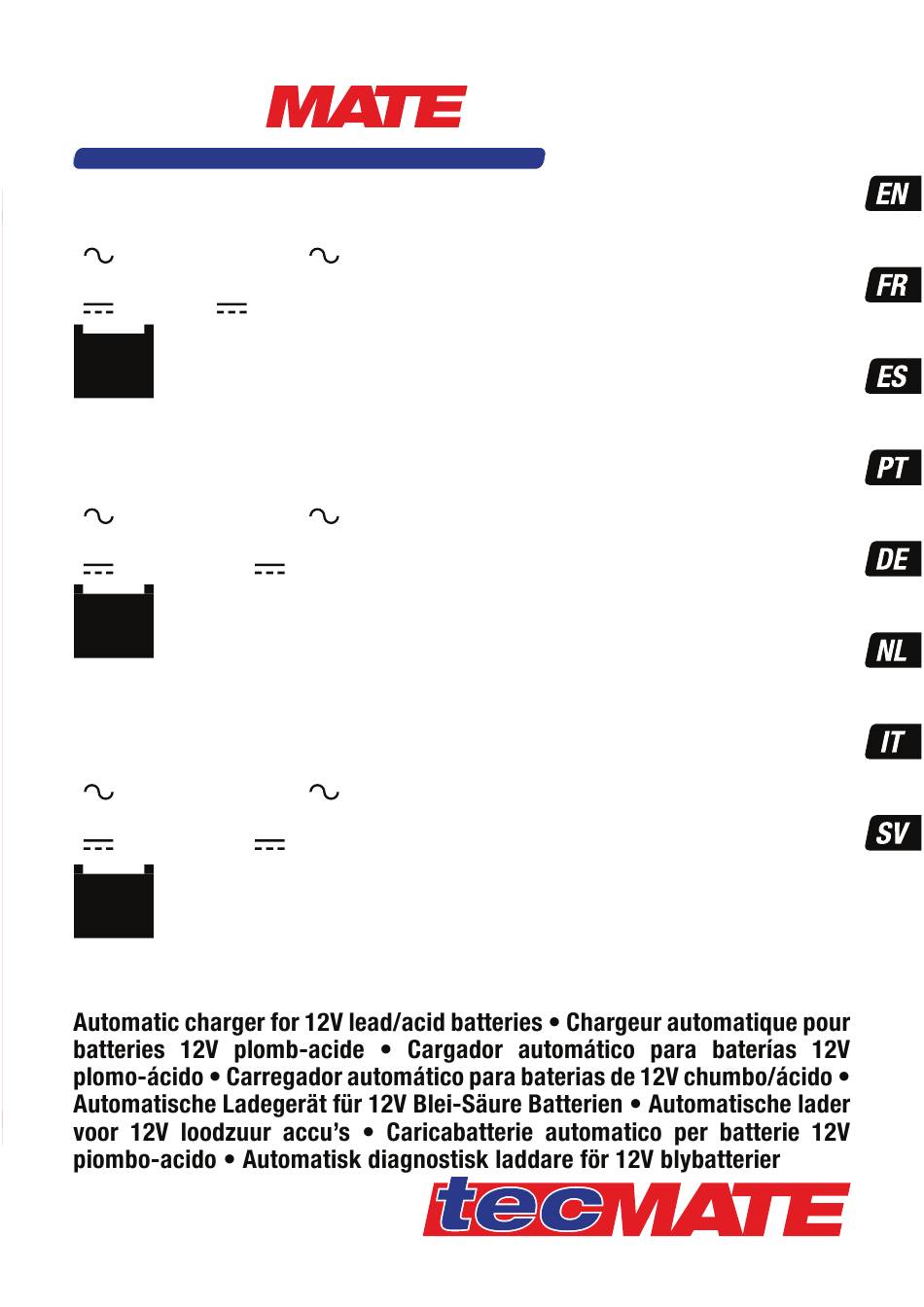 MATE

EN
FR
ES
PT
DE
NL
IT
SV

Automatic charger for 12V lead/acid batteries • Chargeur automatique pour batteries 12V plomb-acide • Cargador automático para baterías 12V plomo-ácido • Carregador automático para baterias de 12V chumbo/ácido • Automatische Ladegerät für 12V Blei-Säure Batterien • Automatische lader voor 12V loodzuur accu's • Caricabatterie automatico per batterie 12V piombo-acido • Automatisk diagnostisk laddare för 12V blybatterier

tecMATE